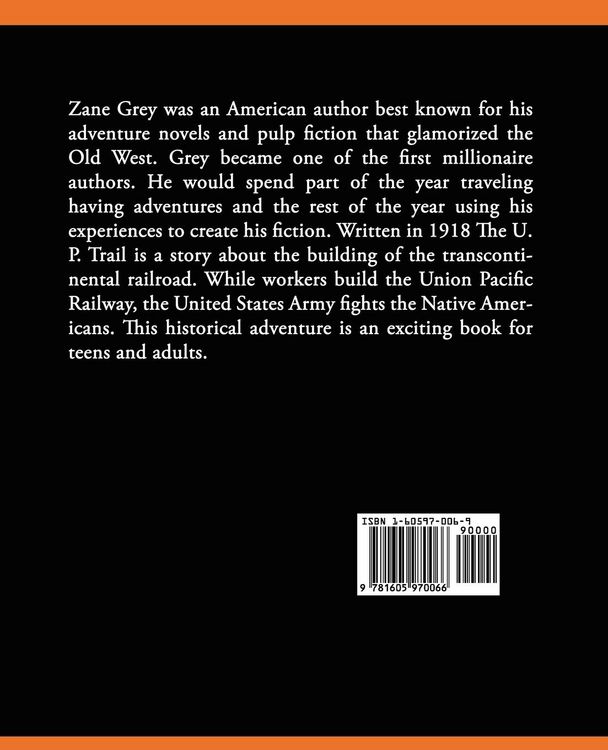 Zane Grey was an American author best known for his adventure novels and pulp fiction that glamorized the Old West. Grey became one of the first millionaire authors. He would spend part of the year traveling having adventures and the rest of the year using his experiences to create his fiction. Written in 1918 The U. P. Trail is a story about the building of the transcontinental railroad. While workers build the Union Pacific Railway, the United States Army fights the Native Americans. This historical adventure is an exciting book for teens and adults.

ISBN 1-60597-006-9

90000

9 781605 970066